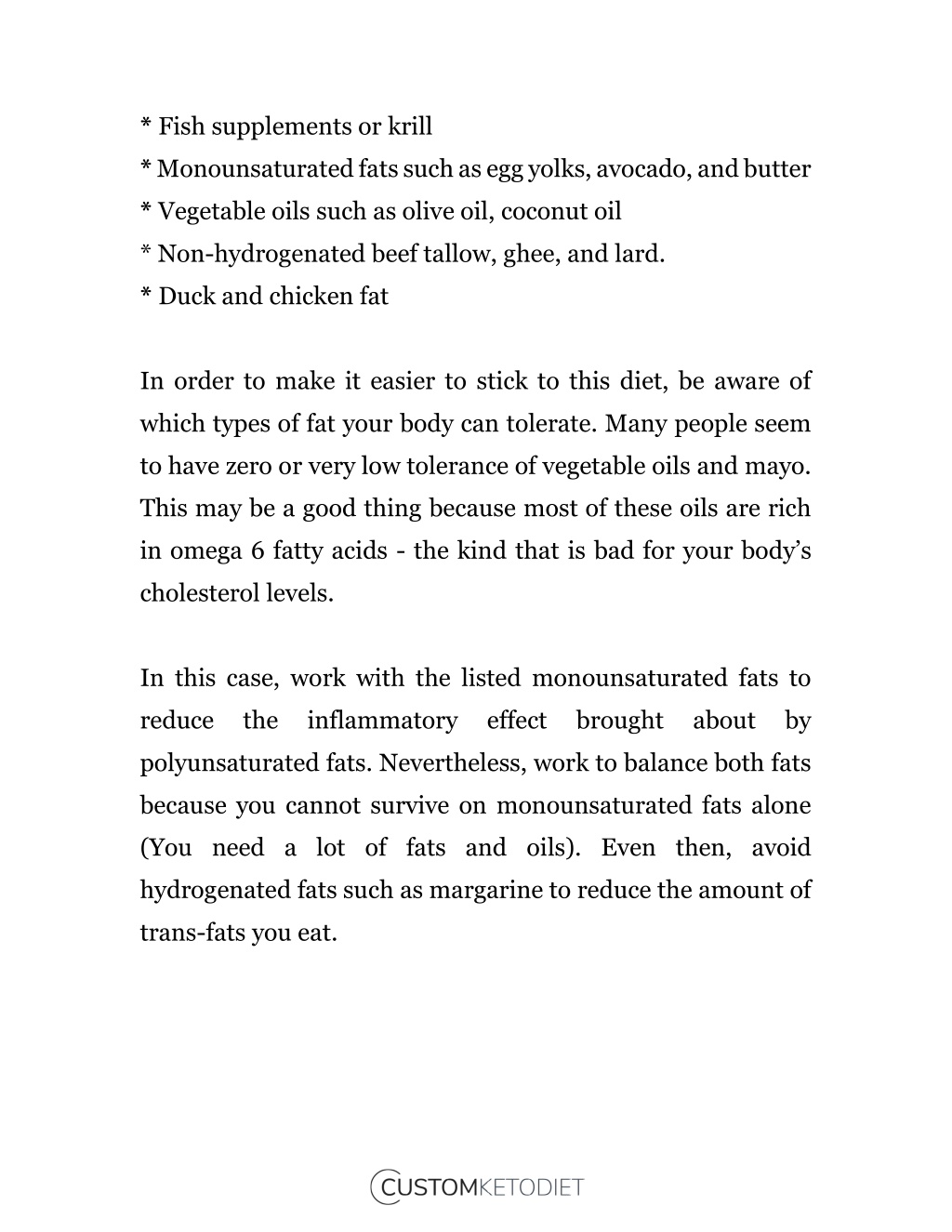 * Fish supplements or krill
* Monounsaturated fats such as egg yolks, avocado, and butter
* Vegetable oils such as olive oil, coconut oil
* Non-hydrogenated beef tallow, ghee, and lard.
* Duck and chicken fat

In order to make it easier to stick to this diet, be aware of which types of fat your body can tolerate. Many people seem to have zero or very low tolerance of vegetable oils and mayo. This may be a good thing because most of these oils are rich in omega 6 fatty acids - the kind that is bad for your body's cholesterol levels.

In this case, work with the listed monounsaturated fats to reduce the inflammatory effect brought about by polyunsaturated fats. Nevertheless, work to balance both fats because you cannot survive on monounsaturated fats alone (You need a lot of fats and oils). Even then, avoid hydrogenated fats such as margarine to reduce the amount of trans-fats you eat.

CUSTOMKETODIET